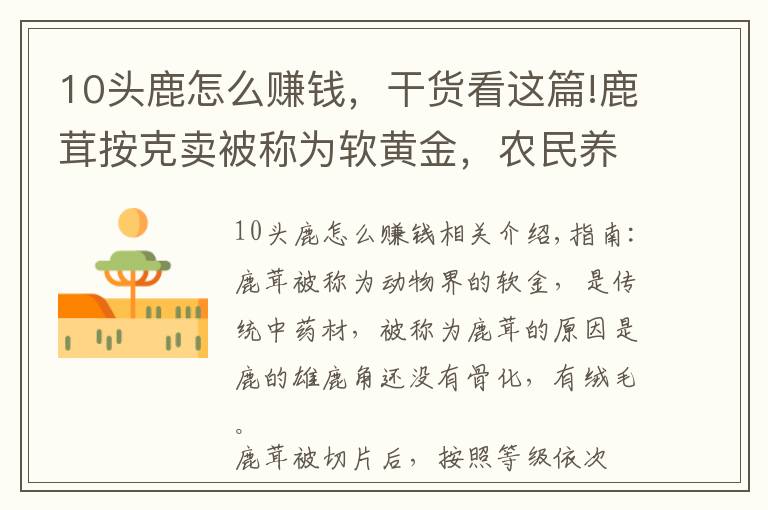 10头鹿怎么赚钱，干货看这篇!鹿茸按克卖被称为软黄金，农民养

10头鹿怎么赚钱相关介绍，指南：鹿茸被称为动物界的软金，是传统中药材，被称为鹿茸的原因是鹿的雄鹿角还没有骨化，有绒毛。

鹿茸被切片后，按照等级依次